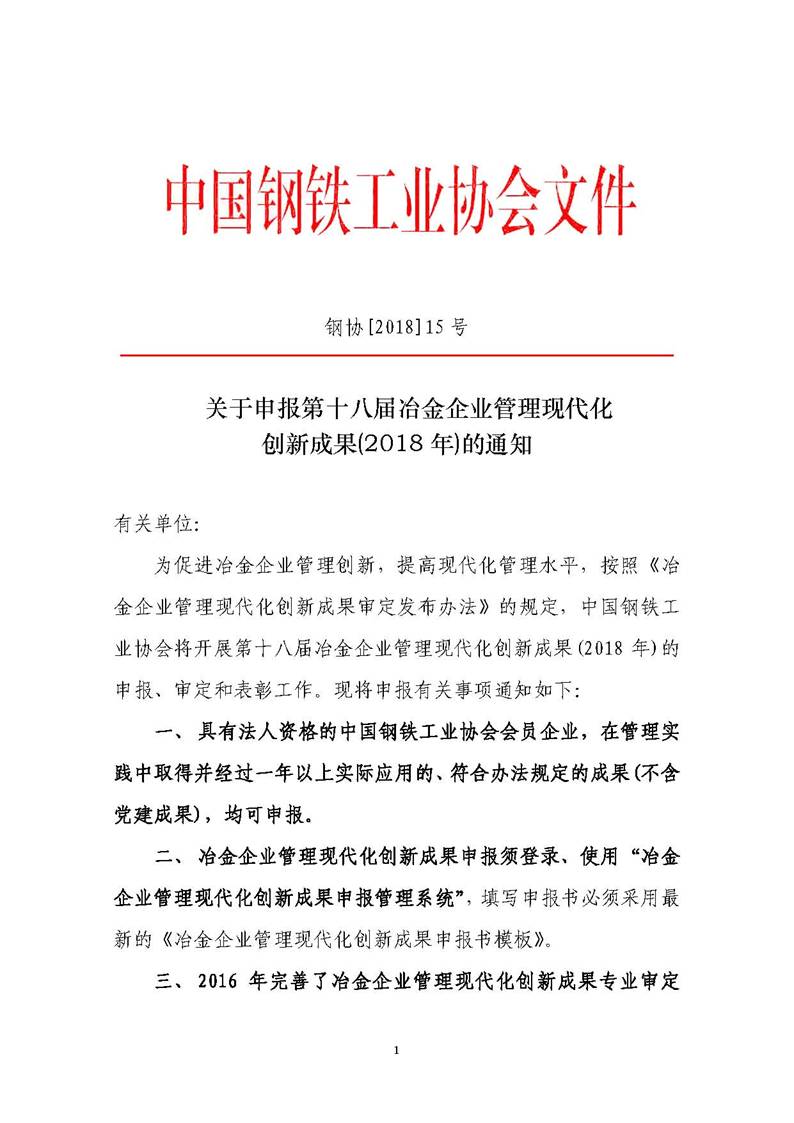 中国钢铁工业协会文件

钢协[2018]15号

关于申报第十八届冶金企业管理现代化创新成果(2018年)的通知

有关单位:

为促进冶金企业管理创新，提高现代化管理水平，按照《冶金企业管理现代化创新成果审定发布办法》的规定，中国钢铁工业协会将开展第十八届冶金企业管理现代化创新成果(2018年)的申报、审定和表彰工作。现将申报有关事项通知如下:

一、具有法人资格的中国钢铁工业协会会员企业，在管理实践中取得并经过一年以上实际应用的、符合办法规定的成果(不含党建成果)，均可申报。

二、冶金企业管理现代化创新成果申报须登录、使用“冶金企业管理现代化创新成果申报管理系统”，填写申报书必须采用最新的《冶金企业管理现代化创新成果申报书模板》。

三、2016年完善了冶金企业管理现代化创新成果专业审定

1